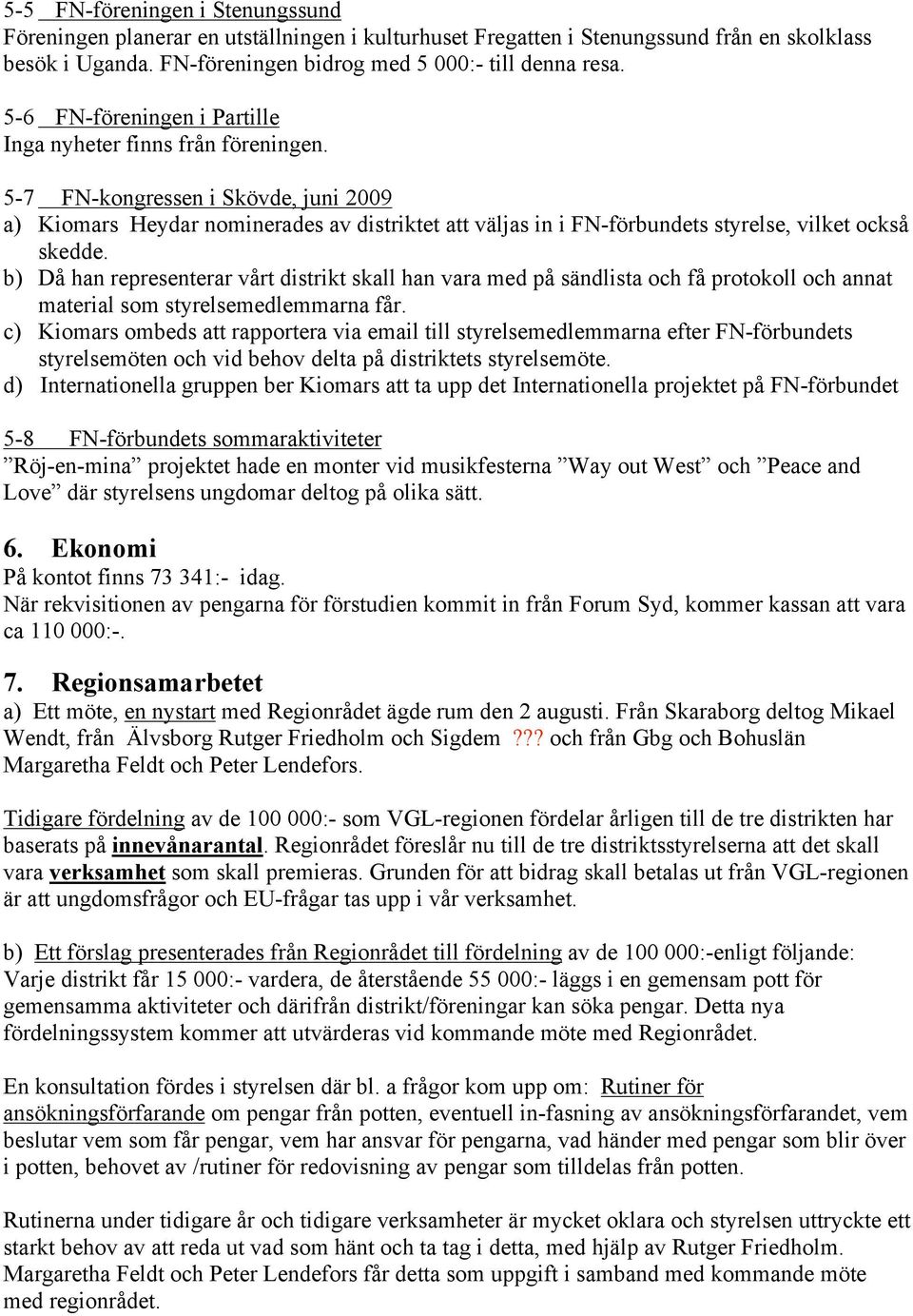 5-5 FN-föreningen i Stenungssund
Föreningen planerar en utställningen i kulturhuset Fregatten i Stenungssund från en skolklass besök i Uganda. FN-föreningen bidrog med 5 000:- till denna resa.

5-6 FN-föreningen i Partille
Inga nyheter finns från föreningen.

5-7 FN-kongressen i Skövde, juni 2009
a) Kiomars Heydar nominerades av distriktet att väljas in i FN-förbundets styrelse, vilket också skedde.
b) Då han representerar vårt distrikt skall han vara med på sändlista och få protokoll och annat material som styrelsemedlemmarna får.
c) Kiomars ombeds att rapportera via email till styrelsemedlemmarna efter FN-förbundets styrelsemöten och vid behov delta på distriktets styrelsemöte.
d) Internationella gruppen ber Kiomars att ta upp det Internationella projektet på FN-förbundet

5-8 FN-förbundets sommaraktiviteter
”Röj-en-mina” projektet hade en monter vid musikfesterna ”Way out West” och ”Peace and Love” där styrelsens ungdomar deltog på olika sätt.

6. Ekonomi
På kontot finns 73 341:- idag.
När rekvisitionen av pengarna för förstudien kommit in från Forum Syd, kommer kassan att vara ca 110 000:-.

7. Regionsamarbetet
a) Ett möte, en nystart med Regionrådet ägde rum den 2 augusti. Från Skaraborg deltog Mikael Wendt, från Älvsborg Rutger Friedholm och Sigdem ??? och från Gbg och Bohuslän Margaretha Feldt och Peter Lendefors.

Tidigare fördelning av de 100 000:- som VGL-regionen fördelar årligen till de tre distrikten har baserats på innevånarantal. Regionrådet föreslår nu till de tre distriktsstyrelserna att det skall vara verksamhet som skall premieras. Grunden för att bidrag skall betalas ut från VGL-regionen är att ungdomsfrågor och EU-frågar tas upp i vår verksamhet.

b) Ett förslag presenterades från Regionrådet till fördelning av de 100 000:-enligt följande: Varje distrikt får 15 000:- vardera, de återstående 55 000:- läggs i en gemensam pott för gemensamma aktiviteter och därifrån distrikt/föreningar kan söka pengar. Detta nya fördelningssystem kommer att utvärderas vid kommande möte med Regionrådet.

En konsultation fördes i styrelsen där bl. a frågor kom upp om: Rutiner för ansökningsförfarande om pengar från potten, eventuell in-fasning av ansökningsförfarandet, vem beslutar vem som får pengar, vem har ansvar för pengarna, vad händer med pengar som blir över i potten, behovet av /rutiner för redovisning av pengar som tilldelas från potten.

Rutinerna under tidigare år och tidigare verksamheter är mycket oklara och styrelsen uttryckte ett starkt behov av att reda ut vad som hänt och ta tag i detta, med hjälp av Rutger Friedholm. Margaretha Feldt och Peter Lendefors får detta som uppgift i samband med kommande möte med regionrådet.